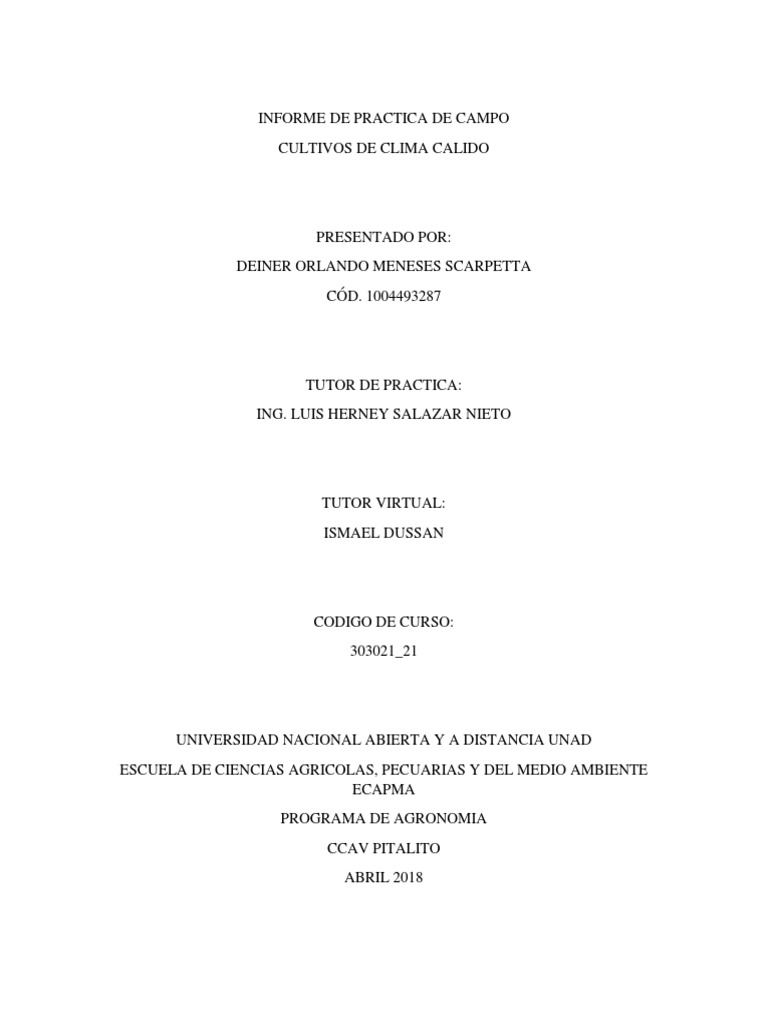 INFORME DE PRACTICA DE CAMPO

CULTIVOS DE CLIMA CALIDO

PRESENTADO POR:

DEINER ORLANDO MENESES SCARPETTA

CÓD. 1004493287

TUTOR DE PRACTICA:

ING. LUIS HERNEY SALAZAR NIETO

TUTOR VIRTUAL:

ISMAEL DUSSAN

CODIGO DE CURSO:

303021_21

UNIVERSIDAD NACIONAL ABIERTA Y A DISTANCIA UNAD

ESCUELA DE CIENCIAS AGRICOLAS, PECUARIAS Y DEL MEDIO AMBIENTE ECAPMA

PROGRAMA DE AGRONOMIA

CCAV PITALITO

ABRIL 2018